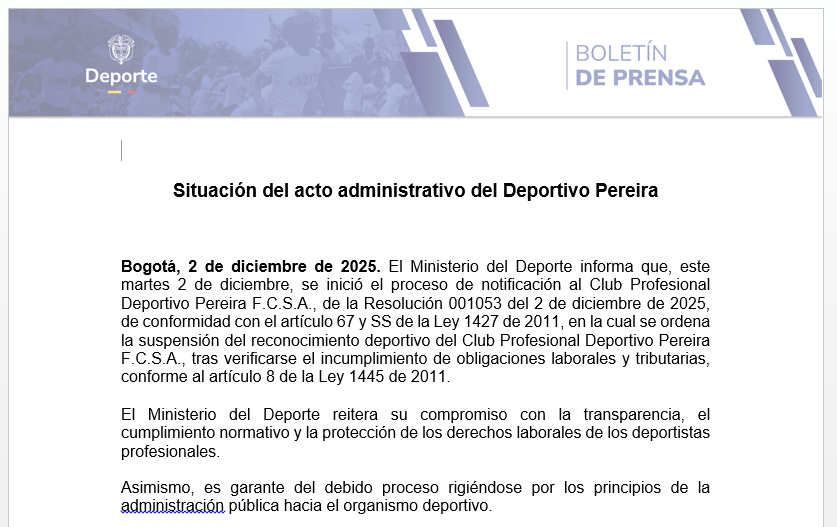 Deporte

BOLETÍN
DE PRENSA

Situación del acto administrativo del Deportivo Pereira

Bogotá, 2 de diciembre de 2025. El Ministerio del Deporte informa que, este martes 2 de diciembre, se inició el proceso de notificación al Club Profesional Deportivo Pereira F.C.S.A., de la Resolución 001053 del 2 de diciembre de 2025, de conformidad con el artículo 67 y SS de la Ley 1427 de 2011, en la cual se ordena la suspensión del reconocimiento deportivo del Club Profesional Deportivo Pereira F.C.S.A., tras verificarse el incumplimiento de obligaciones laborales y tributarias, conforme al artículo 8 de la Ley 1445 de 2011.

El Ministerio del Deporte reitera su compromiso con la transparencia, el cumplimiento normativo y la protección de los derechos laborales de los deportistas profesionales.

Asimismo, es garante del debido proceso rigiéndose por los principios de la administración pública hacia el organismo deportivo.